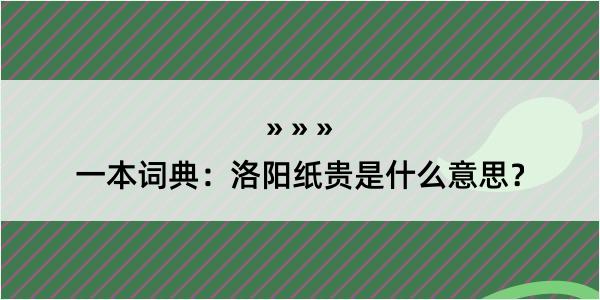 » » »

一本词典：洛阳纸贵是什么意思？